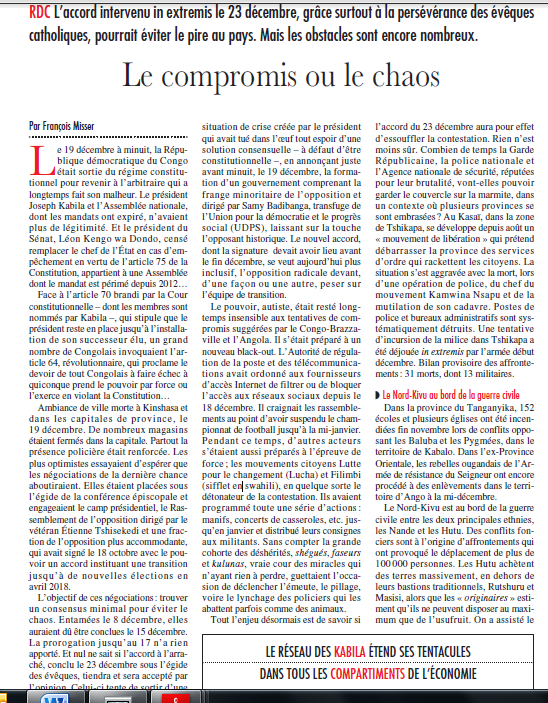 RDC L'accord intervenu in extremis le 23 décembre, grâce surtout à la persévérance des évêques catholiques, pourrait éviter le pire au pays. Mais les obstacles sont encore nombreux.

Le compromis ou le chaos

Par François Misser

Le 19 décembre à minuit, la République démocratique du Congo était sortie du régime constitutionnel pour revenir à l'arbitraire qui a longtemps fait son malheur. Le président Joseph Kabila et l'Assemblée nationale, dont les mandats ont expiré, n'avaient plus de légitimité. Et le président du Sénat, Léon Kengo wa Dondo, censé remplacer le chef de l'État en cas d'empêchement en vertu de l'article 75 de la Constitution, appartient à une Assemblée dont le mandat est périmé depuis 2012…

Face à l'article 70 brandi par la Cour constitutionnelle – dont les membres sont nommés par Kabila –, qui stipule que le président reste en place jusqu'à l'installation de son successeur élu, un grand nombre de Congolais invoquaient l'article 64, révolutionnaire, qui proclame le devoir de tout Congolais à faire échec à quiconque prend le pouvoir par force ou l'exerce en violant la Constitution…

Ambiance de ville morte à Kinshasa et dans les capitales de province, le 19 décembre. De nombreux magasins étaient fermés dans la capitale. Partout la présence policière était renforcée. Les plus optimistes essayaient d'espérer que les négociations de la dernière chance aboutiraient. Elles étaient placées sous l'égide de la conférence épiscopale et engageaient le camp présidentiel, le Rassemblement de l'opposition dirigé par le vétéran Étienne Tshisekedi et une fraction de l'opposition plus accommodante, qui avait signé le 18 octobre avec le pouvoir un accord instituant une transition jusqu'à de nouvelles élections en avril 2018.

L'objectif de ces négociations : trouver un consensus minimal pour éviter le chaos. Entamées le 8 décembre, elles auraient dû être conclues le 15 décembre. La prorogation jusqu'au 17 n'a rien apporté. Et nul ne sait si l'accord à l'arraché, conclu le 23 décembre sous l'égide des évêques, tiendra et sera accepté par l'opinion. Celui-ci tente de sortir d'une situation de crise créée par le président qui avait tué dans l'œuf tout espoir d'une solution consensuelle – à défaut d'être constitutionnelle –, en annonçant juste avant minuit, le 19 décembre, la formation d'un gouvernement comprenant la frange minoritaire de l'opposition et dirigé par Samy Badibanga, transfuge de l'Union pour la démocratie et le progrès social (UDPS), laissant sur la touche l'opposant historique. Le nouvel accord, dont la signature devait avoir lieu avant le fin décembre, se veut aujourd'hui plus inclusif, l'opposition radicale devant, d'une façon ou une autre, peser sur l'équipe de transition.

Le pouvoir, autiste, était resté longtemps insensible aux tentatives de compromis suggérées par le Congo-Brazzaville et l'Angola. Il s'était préparé à un nouveau black-out. L'Autorité de régulation de la poste et des télécommunications avait ordonné aux fournisseurs d'accès Internet de filtrer ou de bloquer l'accès aux réseaux sociaux depuis le 18 décembre. Il craignait les rassemblements au point d'avoir suspendu le championnat de football jusqu'à la mi-janvier. Pendant ce temps, d'autres acteurs s'étaient aussi préparés à l'épreuve de force ; les mouvements citoyens Lutte pour le changement (Lucha) et Filimbi (sifflet en swahili), en quelque sorte le détonateur de la contestation. Ils avaient programmé toute une série d'actions : manifs, concerts de casseroles, etc. jusqu'en janvier et distribué leurs consignes aux militants. Sans compter la grande cohorte des déshérités, shégués, faseurs et kulunas, vraie cour des miracles qui n'ayant rien à perdre, guettaient l'occasion de déclencher l'émeute, le pillage, voire le lynchage des policiers qui les abattent parfois comme des animaux.

Tout l'enjeu désormais est de savoir si l'accord du 23 décembre aura pour effet d'essouffler la contestation. Rien n'est moins sûr. Combien de temps la Garde Républicaine, la police nationale et l'Agence nationale de sécurité, réputées pour leur brutalité, vont-elles pouvoir garder le couvercle sur la marmite, dans un contexte où plusieurs provinces se sont embrasées ? Au Kasaï, dans la zone de Tshikapa, se développe depuis août un « mouvement de libération » qui prétend débarrasser la province des services d'ordre qui rackettent les citoyens. La situation s'est aggravée avec la mort, lors d'une opération de police, du chef du mouvement Kamwina Nsapu et de la mutilation de son cadavre. Postes de police et bureaux administratifs sont systématiquement détruits. Une tentative d'incursion de la milice dans Tshikapa a été déjouée in extremis par l'armée début décembre. Bilan provisoire des affrontements : 31 morts, dont 13 militaires.

Le Nord-Kivu au bord de la guerre civile

Dans la province du Tanganyika, 152 écoles et plusieurs églises ont été incendiées fin novembre lors de conflits opposant les Baluba et les Pygmées, dans le territoire de Kabalo. Dans l'ex-Province Orientale, les rebelles ougandais de l'Armée de résistance du Seigneur ont encore procédé à des enlèvements dans le territoire d'Ango à la mi-décembre.

Le Nord-Kivu est au bord de la guerre civile entre les deux principales ethnies, les Nande et les Hutu. Des conflits fonciers sont à l'origine d'affrontements qui ont provoqué le déplacement de plus de 100 000 personnes. Les Hutu achètent des terres massivement, en dehors de leurs bastions traditionnels, Rutshuru et Masisi, alors que les « originaires » estiment qu'ils ne peuvent disposer au maximum que de l'usufruit. On a assisté le

LE RÉSEAU DES KABILA ÉTEND SES TENTACULES
DANS TOUS LES COMPARTIMENTS DE L'ÉCONOMIE